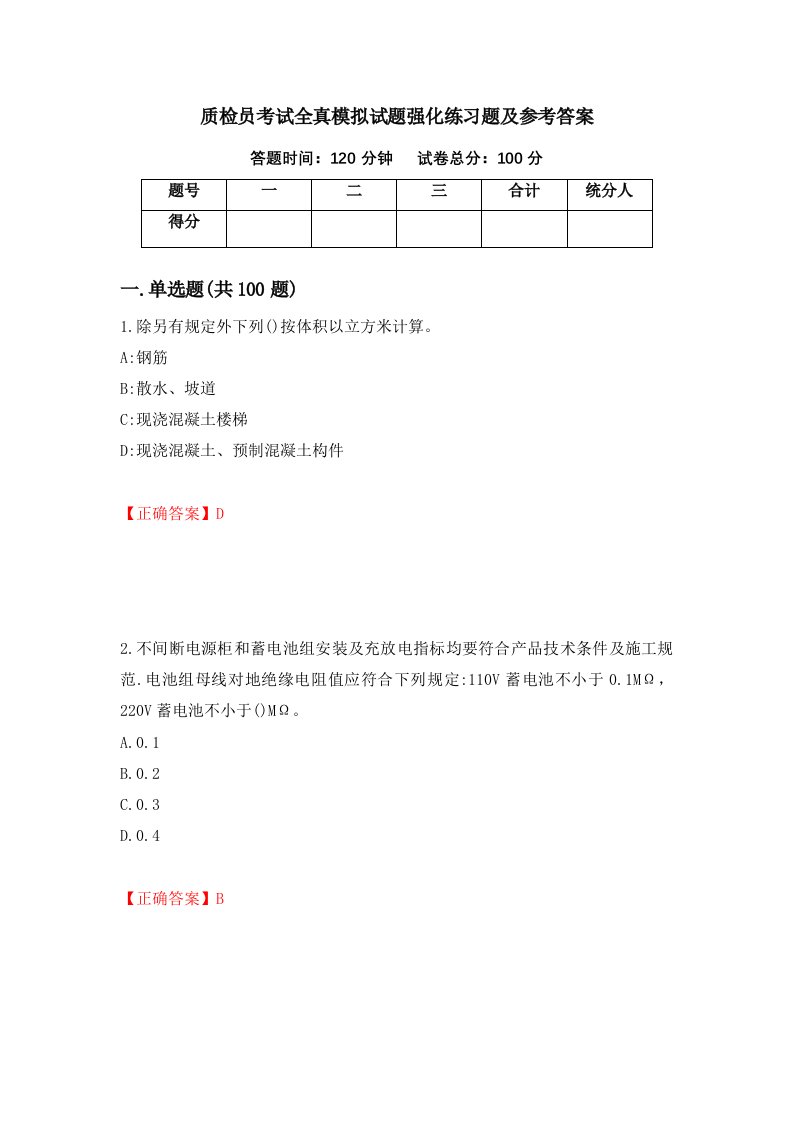 质检员考试全真模拟试题强化练习题及参考答案

答题时间：120 分钟　　试卷总分：100 分

| 题号 | 一 | 二 | 三 | 合计 | 统分人 |
|---|---|---|---|---|---|
| 得分 |  |  |  |  |  |

一.单选题(共 100 题)

1.除另有规定外下列()按体积以立方米计算。

A:钢筋

B:散水、坡道

C:现浇混凝土楼梯

D:现浇混凝土、预制混凝土构件

【正确答案】D

2.不间断电源柜和蓄电池组安装及充放电指标均要符合产品技术条件及施工规范.电池组母线对地绝缘电阻值应符合下列规定:110V 蓄电池不小于 0.1MΩ，220V 蓄电池不小于()MΩ。

A.0.1

B.0.2

C.0.3

D.0.4

【正确答案】B